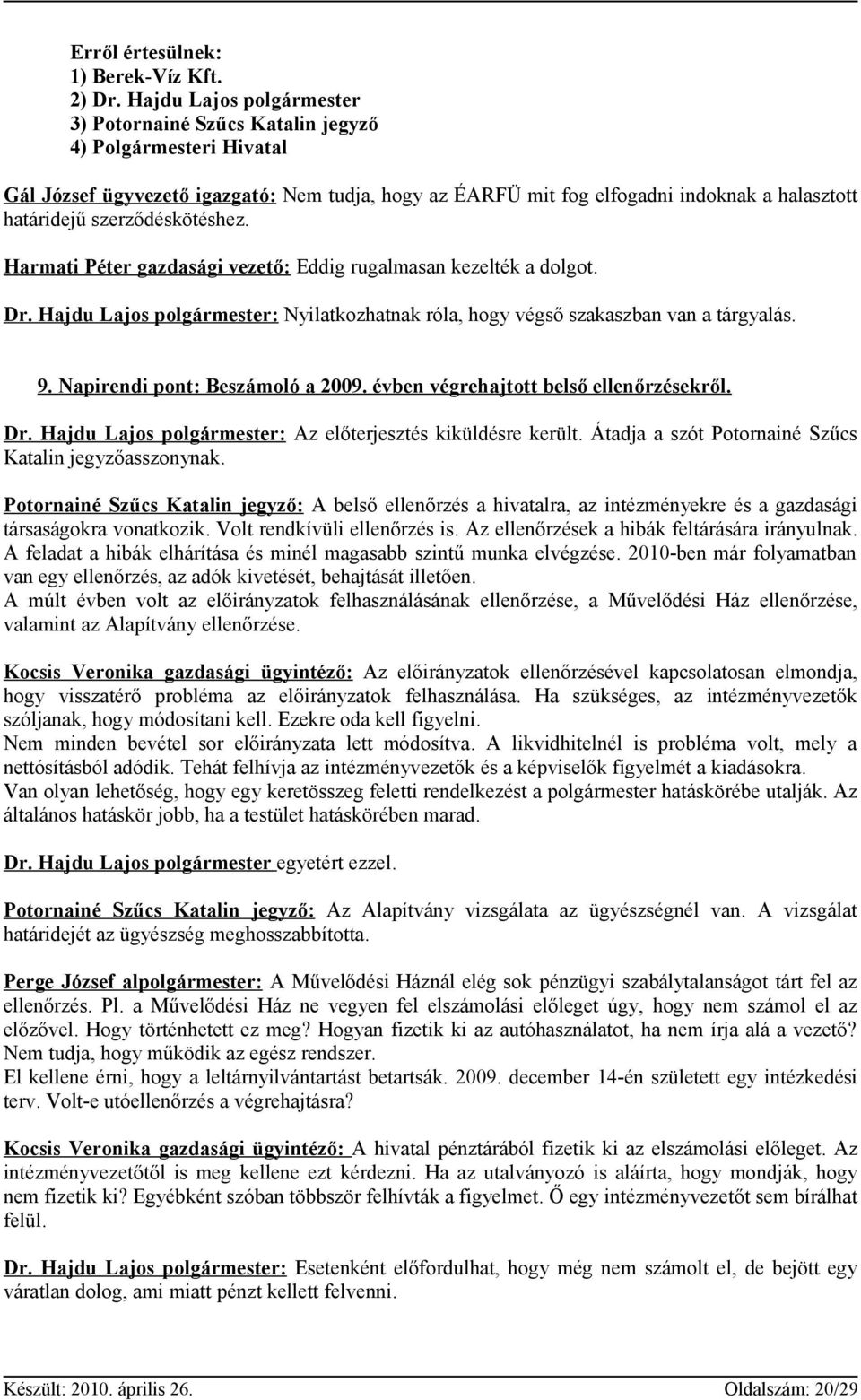 Erről értesülnek:
1) Berek-Víz Kft.
2) Dr. Hajdu Lajos polgármester
3) Potornainé Szűcs Katalin jegyző
4) Polgármesteri Hivatal

Gál József ügyvezető igazgató: Nem tudja, hogy az ÉARFÜ mit fog elfogadni indoknak a halasztott határidejű szerződéskötéshez.

Harmati Péter gazdasági vezető: Eddig rugalmasan kezelték a dolgot.

Dr. Hajdu Lajos polgármester: Nyilatkozhatnak róla, hogy végső szakaszban van a tárgyalás.

9. Napirendi pont: Beszámoló a 2009. évben végrehajtott belső ellenőrzésekről.

Dr. Hajdu Lajos polgármester: Az előterjesztés kiküldésre került. Átadja a szót Potornainé Szűcs Katalin jegyzőasszonynak.

Potornainé Szűcs Katalin jegyző: A belső ellenőrzés a hivatalra, az intézményekre és a gazdasági társaságokra vonatkozik. Volt rendkívüli ellenőrzés is. Az ellenőrzések a hibák feltárására irányulnak. A feladat a hibák elhárítása és minél magasabb szintű munka elvégzése. 2010-ben már folyamatban van egy ellenőrzés, az adók kivetését, behajtását illetően.
A múlt évben volt az előirányzatok felhasználásának ellenőrzése, a Művelődési Ház ellenőrzése, valamint az Alapítvány ellenőrzése.

Kocsis Veronika gazdasági ügyintéző: Az előirányzatok ellenőrzésével kapcsolatosan elmondja, hogy visszatérő probléma az előirányzatok felhasználása. Ha szükséges, az intézményvezetők szóljanak, hogy módosítani kell. Ezekre oda kell figyelni.
Nem minden bevétel sor előirányzata lett módosítva. A likvidhitelnél is probléma volt, mely a nettósításból adódik. Tehát felhívja az intézményvezetők és a képviselők figyelmét a kiadásokra.
Van olyan lehetőség, hogy egy keretösszeg feletti rendelkezést a polgármester hatáskörébe utalják. Az általános hatáskör jobb, ha a testület hatáskörében marad.

Dr. Hajdu Lajos polgármester egyetért ezzel.

Potornainé Szűcs Katalin jegyző: Az Alapítvány vizsgálata az ügyészségnél van. A vizsgálat határidejét az ügyészség meghosszabbította.

Perge József alpolgármester: A Művelődési Háznál elég sok pénzügyi szabálytalanságot tárt fel az ellenőrzés. Pl. a Művelődési Ház ne vegyen fel elszámolási előleget úgy, hogy nem számol el az előzővel. Hogy történhetett ez meg? Hogyan fizetik ki az autóhasználatot, ha nem írja alá a vezető? Nem tudja, hogy működik az egész rendszer.
El kellene érni, hogy a leltárnyilvántartást betartsák. 2009. december 14-én született egy intézkedési terv. Volt-e utóellenőrzés a végrehajtásra?

Kocsis Veronika gazdasági ügyintéző: A hivatal pénztárából fizetik ki az elszámolási előleget. Az intézményvezetőtől is meg kellene ezt kérdezni. Ha az utalványozó is aláírta, hogy mondják, hogy nem fizetik ki? Egyébként szóban többször felhívták a figyelmet. Ő egy intézményvezetőt sem bírálhat felül.

Dr. Hajdu Lajos polgármester: Esetenként előfordulhat, hogy még nem számolt el, de bejött egy váratlan dolog, ami miatt pénzt kellett felvenni.

Készült: 2010. április 26. Oldalszám: 20/29